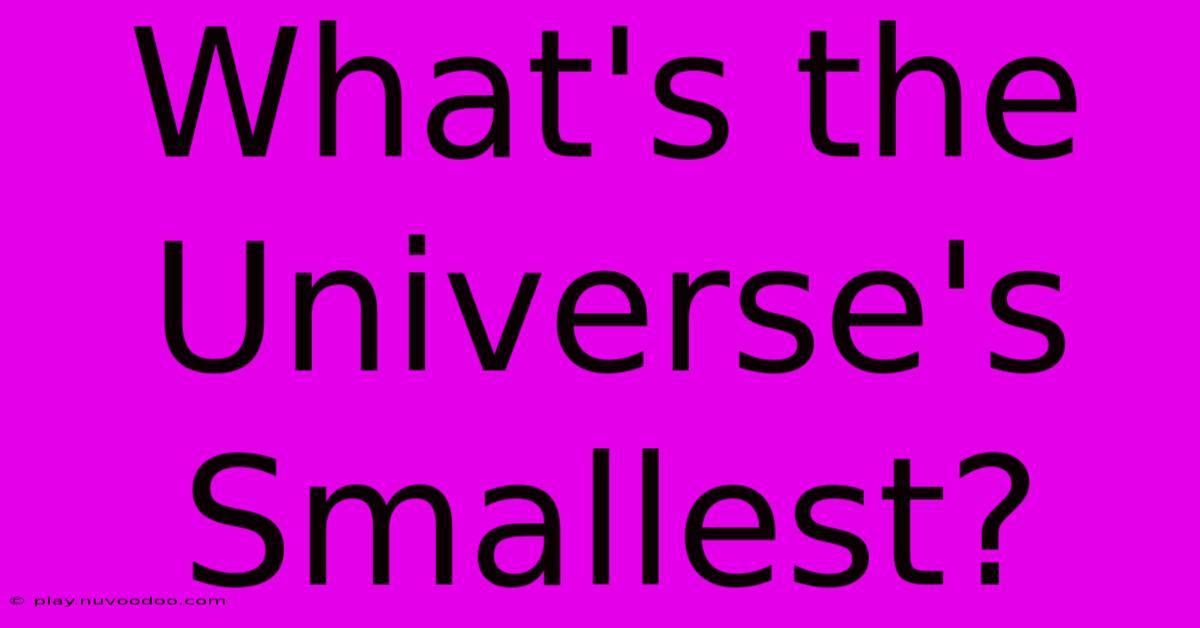 What's the Universe's Smallest?

© play.nuvoodoo.com